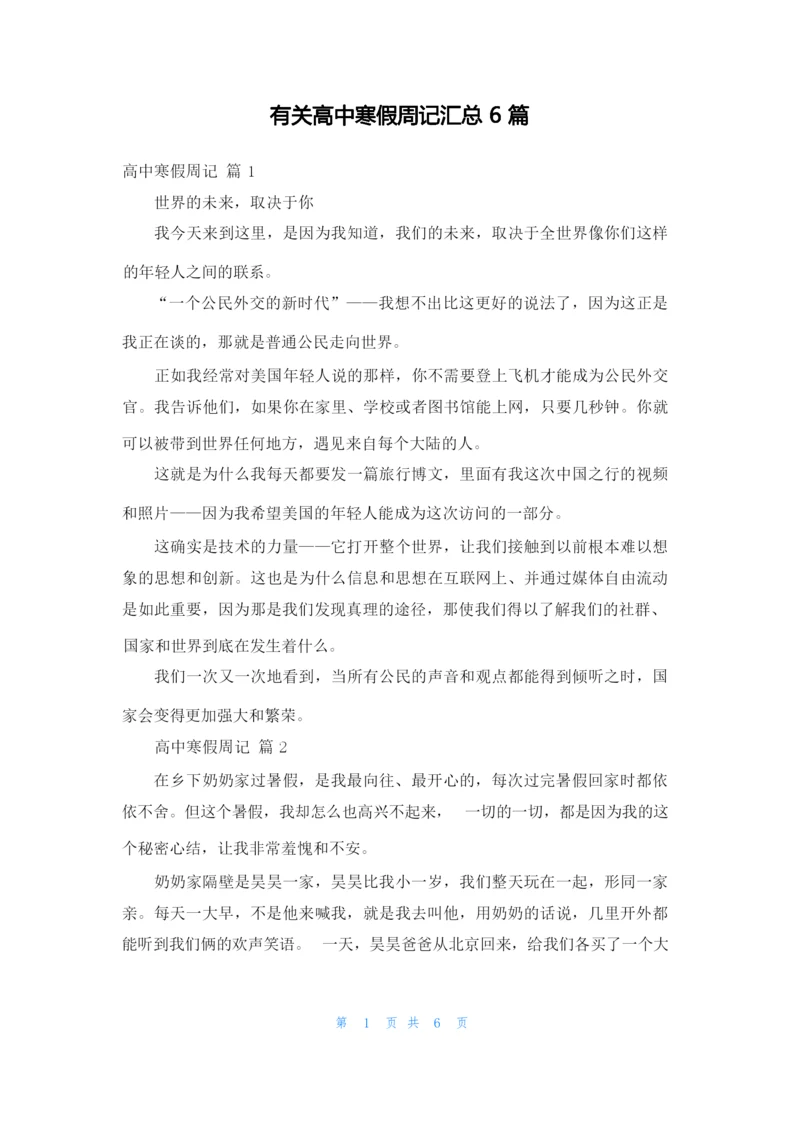 有关高中寒假周记汇总 6 篇

高中寒假周记 篇 1

世界的未来，取决于你

我今天来到这里，是因为我知道，我们的未来，取决于全世界像你们这样的年轻人之间的联系。

“一个公民外交的新时代”——我想不出比这更好的说法了，因为这正是我正在谈的，那就是普通公民走向世界。

正如我经常对美国年轻人说的那样，你不需要登上飞机才能成为公民外交官。我告诉他们，如果你在家里、学校或者图书馆能上网，只要几秒钟。你就可以被带到世界任何地方，遇见来自每个大陆的人。

这就是为什么我每天都要发一篇旅行博文，里面有我这次中国之行的视频和照片——因为我希望美国的年轻人能成为这次访问的一部分。

这确实是技术的力量——它打开整个世界，让我们接触到以前根本难以想象的思想和创新。这也是为什么信息和思想在互联网上、并通过媒体自由流动是如此重要，因为那是我们发现真理的途径，那使我们得以了解我们的社群、国家和世界到底在发生着什么。

我们一次又一次地看到，当所有公民的声音和观点都能得到倾听之时，国家会变得更加强大和繁荣。

高中寒假周记 篇 2

在乡下奶奶家过暑假，是我最向往、最开心的，每次过完暑假回家时都依依不舍。但这个暑假，我却怎么也高兴不起来， 一切的一切，都是因为我的这个秘密心结，让我非常羞愧和不安。

奶奶家隔壁是昊昊一家，昊昊比我小一岁，我们整天玩在一起，形同一家亲。每天一大早，不是他来喊我，就是我去叫他，用奶奶的话说，几里开外都能听到我们俩的欢声笑语。 一天，昊昊爸爸从北京回来，给我们各买了一个大

第 1 页 共 6 页